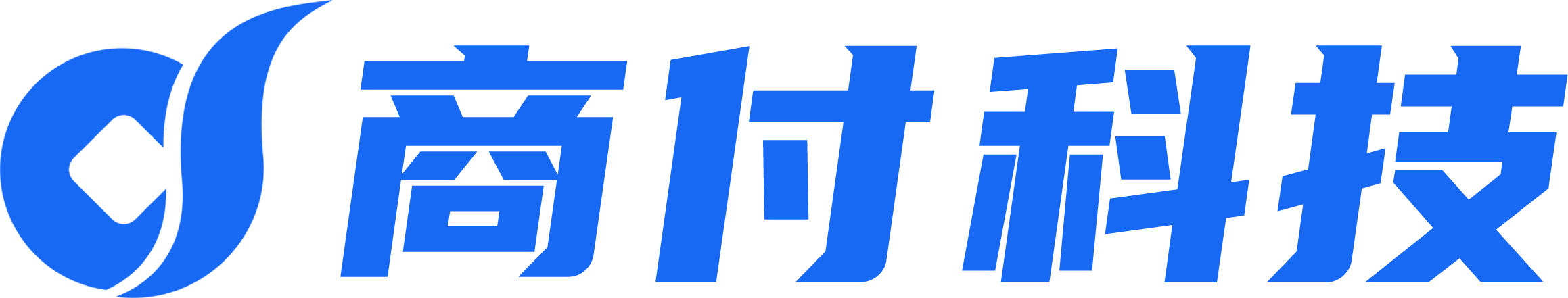 商付科技